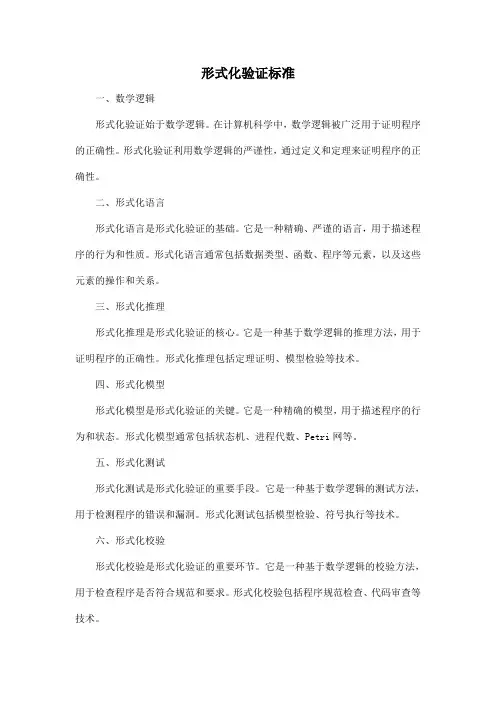 形式化验证标准

一、数学逻辑

形式化验证始于数学逻辑。在计算机科学中，数学逻辑被广泛用于证明程序的正确性。形式化验证利用数学逻辑的严谨性，通过定义和定理来证明程序的正确性。

二、形式化语言

形式化语言是形式化验证的基础。它是一种精确、严谨的语言，用于描述程序的行为和性质。形式化语言通常包括数据类型、函数、程序等元素，以及这些元素的操作和关系。

三、形式化推理

形式化推理是形式化验证的核心。它是一种基于数学逻辑的推理方法，用于证明程序的正确性。形式化推理包括定理证明、模型检验等技术。

四、形式化模型

形式化模型是形式化验证的关键。它是一种精确的模型，用于描述程序的行为和状态。形式化模型通常包括状态机、进程代数、Petri 网等。

五、形式化测试

形式化测试是形式化验证的重要手段。它是一种基于数学逻辑的测试方法，用于检测程序的错误和漏洞。形式化测试包括模型检验、符号执行等技术。

六、形式化校验

形式化校验是形式化验证的重要环节。它是一种基于数学逻辑的校验方法，用于检查程序是否符合规范和要求。形式化校验包括程序规范检查、代码审查等技术。